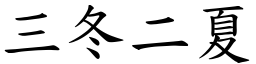 三冬二夏